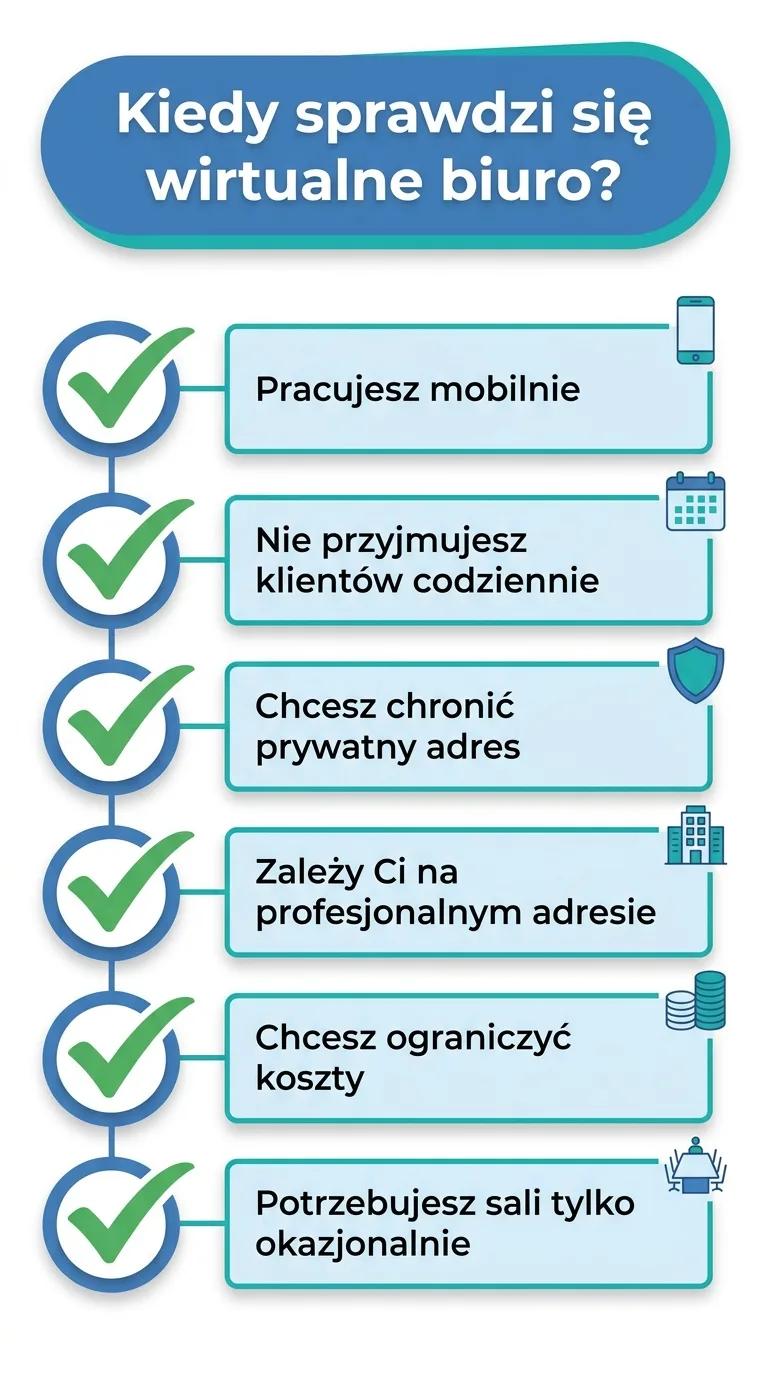 Kiedy sprawdzi się wirtualne biuro?

Pracujesz mobilnie

Nie przyjmujesz klientów codziennie

Chcesz chronić prywatny adres

Zależy Ci na profesjonalnym adresie

Chcesz ograniczyć koszty

Potrzebujesz sali tylko okazjonalnie